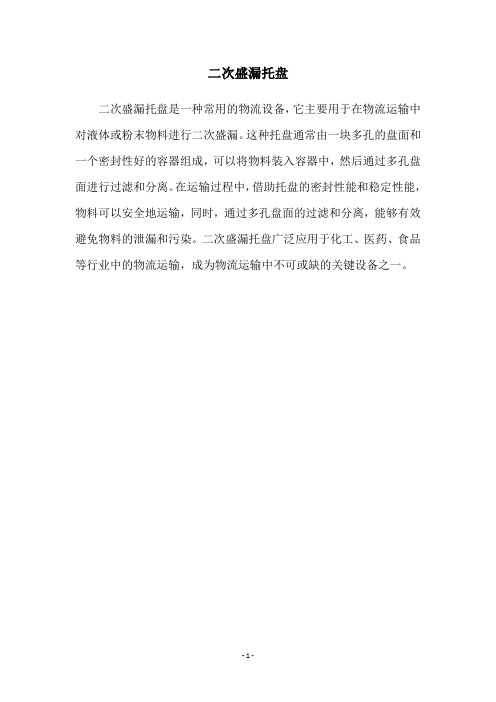 二次盛漏托盘

二次盛漏托盘是一种常用的物流设备，它主要用于在物流运输中对液体或粉末物料进行二次盛漏。这种托盘通常由一块多孔的盘面和一个密封性好的容器组成，可以将物料装入容器中，然后通过多孔盘面进行过滤和分离。在运输过程中，借助托盘的密封性能和稳定性能，物料可以安全地运输，同时，通过多孔盘面的过滤和分离，能够有效避免物料的泄漏和污染。二次盛漏托盘广泛应用于化工、医药、食品等行业中的物流运输，成为物流运输中不可或缺的关键设备之一。

- 1 -